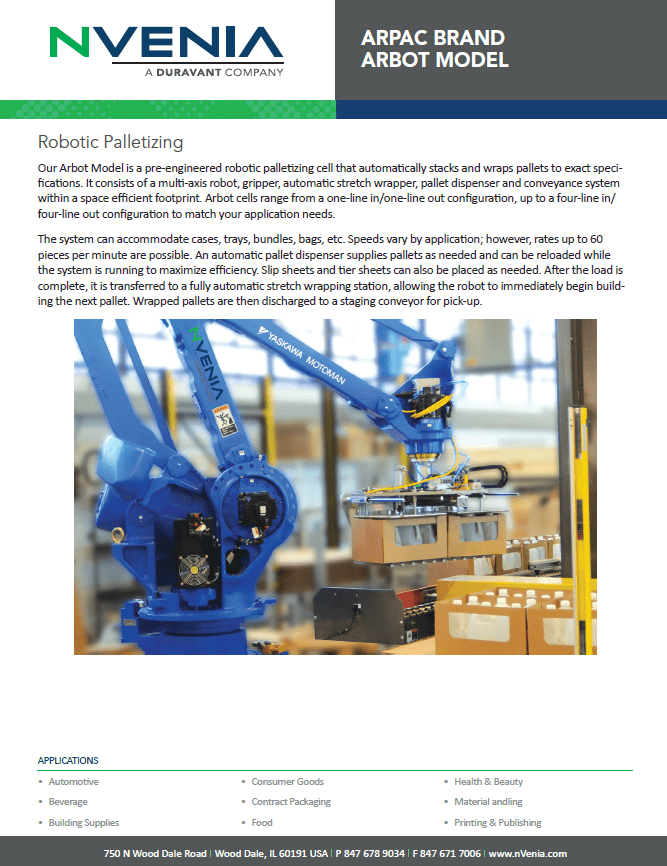 NVENIA
A DURAVANT COMPANY

ARPAC BRAND
ARBOT MODEL

Robotic Palletizing

Our Arbot Model is a pre-engineered robotic palletizing cell that automatically stacks and wraps pallets to exact specifications. It consists of a multi-axis robot, gripper, automatic stretch wrapper, pallet dispenser and conveyance system within a space efficient footprint. Arbot cells range from a one-line in/one-line out configuration, up to a four-line in/four-line out configuration to match your application needs.

The system can accommodate cases, trays, bundles, bags, etc. Speeds vary by application; however, rates up to 60 pieces per minute are possible. An automatic pallet dispenser supplies pallets as needed and can be reloaded while the system is running to maximize efficiency. Slip sheets and tier sheets can also be placed as needed. After the load is complete, it is transferred to a fully automatic stretch wrapping station, allowing the robot to immediately begin building the next pallet. Wrapped pallets are then discharged to a staging conveyor for pick-up.

NVENIA
YASKAWA MOTOMAN

APPLICATIONS

• Automotive
• Beverage
• Building Supplies

• Consumer Goods
• Contract Packaging
• Food

• Health & Beauty
• Material andling
• Printing & Publishing

750 N Wood Dale Road | Wood Dale, IL 60191 USA | P 847 678 9034 | F 847 671 7006 | www.nVenia.com